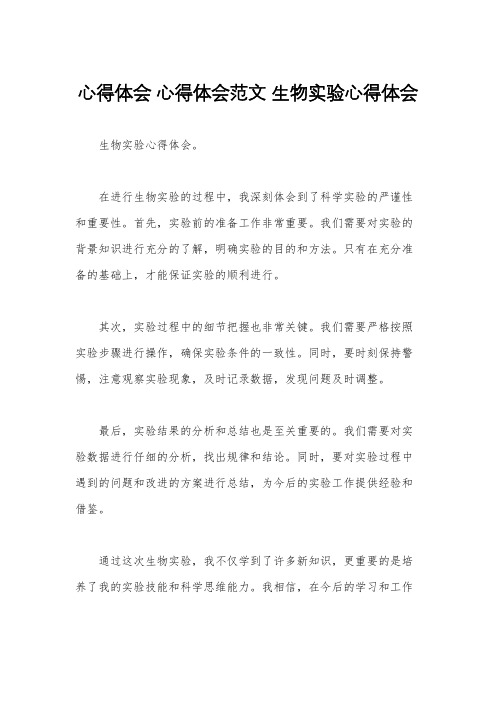 心得体会 心得体会范文 生物实验心得体会

生物实验心得体会。

在进行生物实验的过程中，我深刻体会到了科学实验的严谨性和重要性。首先，实验前的准备工作非常重要。我们需要对实验的背景知识进行充分的了解，明确实验的目的和方法。只有在充分准备的基础上，才能保证实验的顺利进行。

其次，实验过程中的细节把握也非常关键。我们需要严格按照实验步骤进行操作，确保实验条件的一致性。同时，要时刻保持警惕，注意观察实验现象，及时记录数据，发现问题及时调整。

最后，实验结果的分析和总结也是至关重要的。我们需要对实验数据进行仔细的分析，找出规律和结论。同时，要对实验过程中遇到的问题和改进的方案进行总结，为今后的实验工作提供经验和借鉴。

通过这次生物实验，我不仅学到了许多新知识，更重要的是培养了我的实验技能和科学思维能力。我相信，在今后的学习和工作